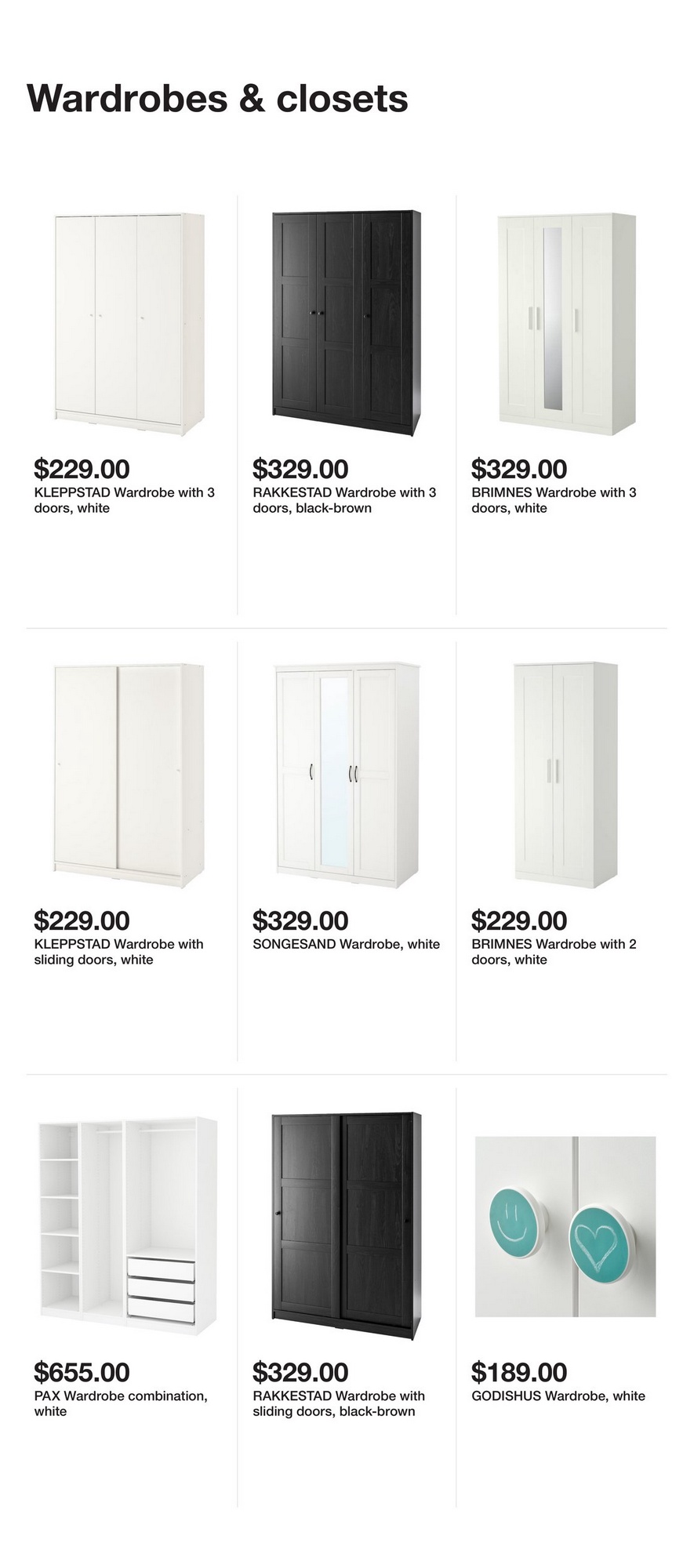 Wardrobes & closets

$229.00
KLEPPSTAD Wardrobe with 3 doors, white

$329.00
RAKKESTAD Wardrobe with 3 doors, black-brown

$329.00
BRIMNES Wardrobe with 3 doors, white

$229.00
KLEPPSTAD Wardrobe with sliding doors, white

$329.00
SONGESAND Wardrobe, white

$229.00
BRIMNES Wardrobe with 2 doors, white

$655.00
PAX Wardrobe combination, white

$329.00
RAKKESTAD Wardrobe with sliding doors, black-brown

$189.00
GODISHUS Wardrobe, white